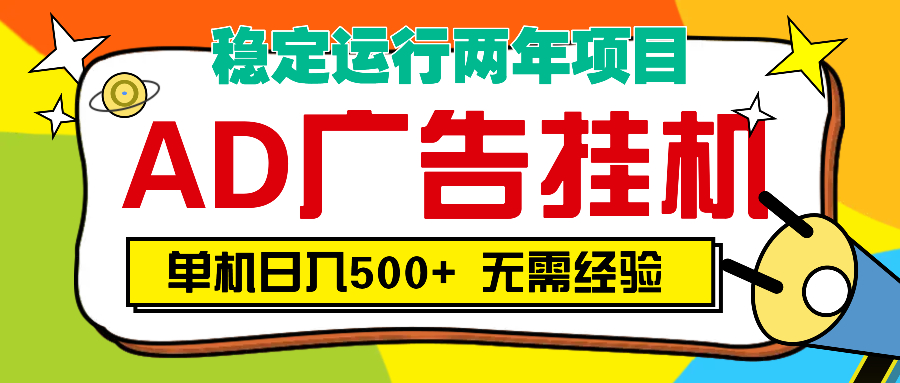 稳定运行两年项目

AD广告挂机

单机日入500+ 无需经验